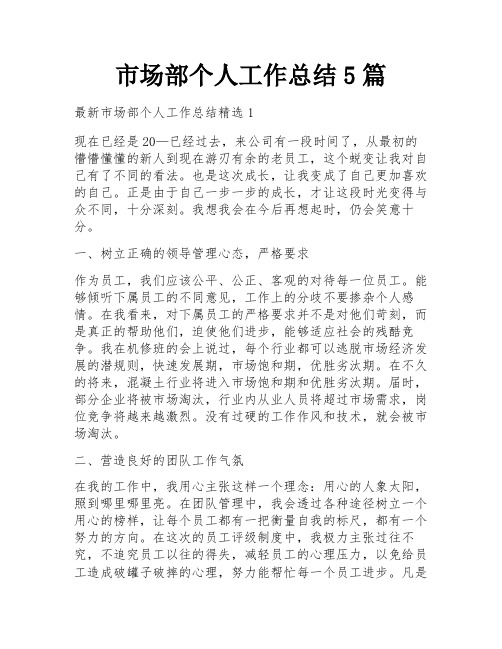 市场部个人工作总结5篇

最新市场部个人工作总结精选1

现在已经是20—已经过去，来公司有一段时间了，从最初的懵懵懂懂的新人到现在游刃有余的老员工，这个蜕变让我对自己有了不同的看法。也是这次成长，让我变成了自己更加喜欢的自己。正是由于自己一步一步的成长，才让这段时光变得与众不同，十分深刻。我想我会在今后再想起时，仍会笑意十分。

一、树立正确的领导管理心态，严格要求

作为员工，我们应该公平、公正、客观的对待每一位员工。能够倾听下属员工的不同意见，工作上的分歧不要掺杂个人感情。在我看来，对下属员工的严格要求并不是对他们苛刻，而是真正的帮助他们，迫使他们进步，能够适应社会的残酷竞争。我在机修班的会上说过，每个行业都可以逃脱市场经济发展的潜规则，快速发展期，市场饱和期，优胜劣汰期。在不久的将来，混凝土行业将进入市场饱和期和优胜劣汰期。届时，部分企业将被市场淘汰，行业内从业人员将超过市场需求，岗位竞争将越来越激烈。没有过硬的工作作风和技术，就会被市场淘汰。

二、营造良好的团队工作气氛

在我的工作中，我用心主张这样一个理念：用心的人象太阳，照到哪里哪里亮。在团队管理中，我会透过各种途径树立一个用心的榜样，让每个员工都有一把衡量自我的标尺，都有一个努力的方向。在这次的员工评级制度中，我极力主张过往不究，不追究员工以往的得失，减轻员工的心理压力，以免给员工造成破罐子破摔的心理，努力能帮忙每一个员工进步。凡是